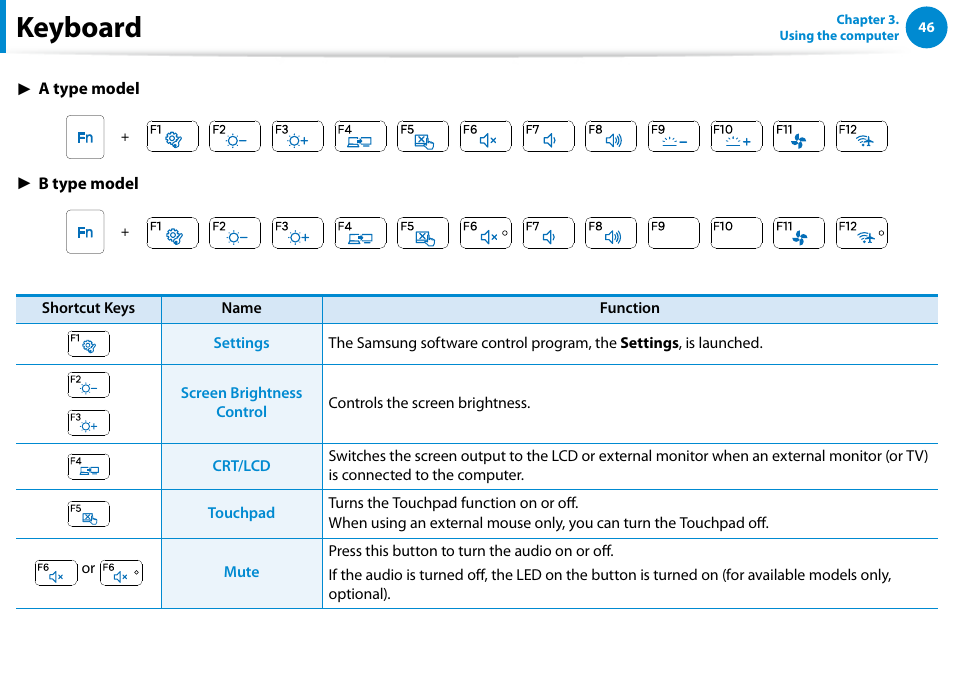 Keyboard

Chapter 3.
Using the computer

46

► A type model

Fn + F1 F2 F3 F4 F5 F6 F7 F8 F9 F10 F11 F12

► B type model

Fn + F1 F2 F3 F4 F5 F6 F7 F8 F9 F10 F11 F12

| Shortcut Keys | Name | Function |
|---|---|---|
| F1 | Settings | The Samsung software control program, the **Settings**, is launched. |
| F2 F3 | Screen Brightness Control | Controls the screen brightness. |
| F4 | CRT/LCD | Switches the screen output to the LCD or external monitor when an external monitor (or TV) is connected to the computer. |
| F5 | Touchpad | Turns the Touchpad function on or off. When using an external mouse only, you can turn the Touchpad off. |
| F6 or F6 | Mute | Press this button to turn the audio on or off. If the audio is turned off, the LED on the button is turned on (for available models only, optional). |